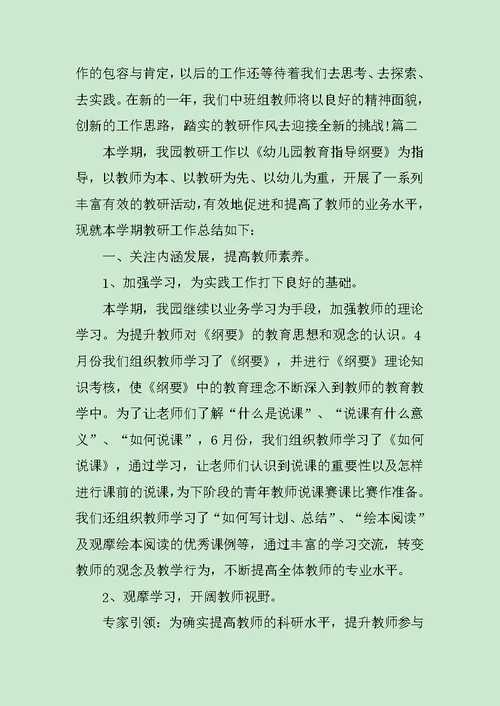 作的包容与肯定，以后的工作还等待着我们去思考、去探索、去实践。在新的一年，我们中班组教师将以良好的精神面貌，创新的工作思路，踏实的教研作风去迎接全新的挑战！篇二

本学期，我园教研工作以《幼儿园教育指导纲要》为指导，以教师为本、以教研为先、以幼儿为重，开展了一系列丰富有效的教研活动，有效地促进和提高了教师的业务水平，现就本学期教研工作总结如下：

一、关注内涵发展，提高教师素养。

1、加强学习，为实践工作打下良好的基础。

本学期，我园继续以业务学习为手段，加强教师的理论学习。为提升教师对《纲要》的教育思想和观念的认识。4月份我们组织教师学习了《纲要》，并进行《纲要》理论知识考核，使《纲要》中的教育理念不断深入到教师的教育教学中。为了让老师们了解“什么是说课”、“说课有什么意义”、“如何说课”，6月份，我们组织教师学习了《如何说课》，通过学习，让老师们认识到说课的重要性以及怎样进行课前的说课，为下阶段的青年教师说课赛课比赛作准备。我们还组织教师学习了“如何写计划、总结”、“绘本阅读”及观摩绘本阅读的优秀课例等，通过丰富的学习交流，转变教师的观念及教学行为，不断提高全体教师的专业水平。

2、观摩学习，开阔教师视野。

专家引领：为确实提高教师的科研水平，提升教师参与